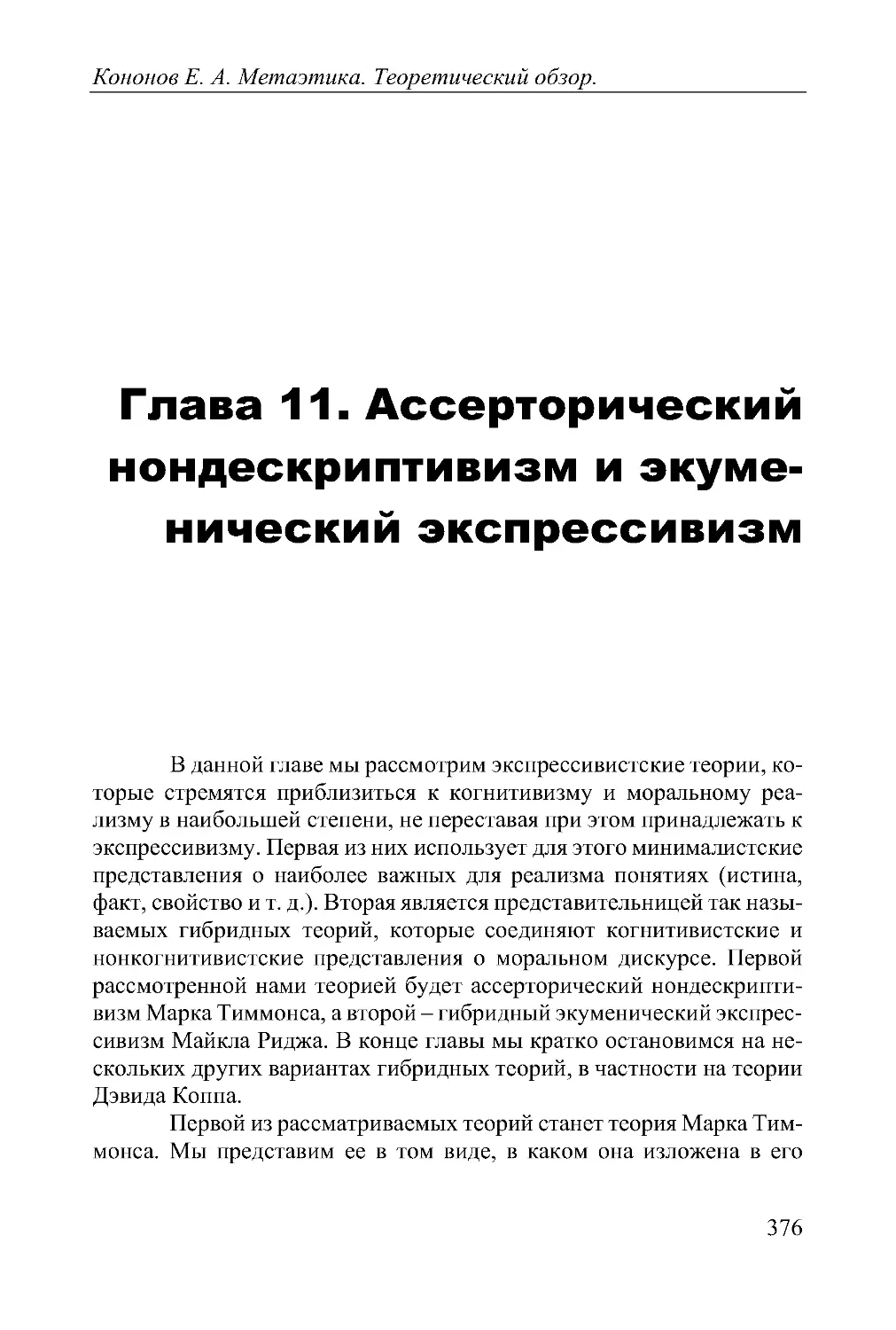 Кононов Е. А. Метаэтика. Теоретический обзор.

Глава 11. Ассерторический нондескриптивизм и экуменический экспрессивизм

В данной главе мы рассмотрим экспрессивистские теории, которые стремятся приблизиться к когнитивизму и моральному реализму в наибольшей степени, не переставая при этом принадлежать к экспрессивизму. Первая из них использует для этого минималистские представления о наиболее важных для реализма понятиях (истина, факт, свойство и т. д.). Вторая является представительницей так называемых гибридных теорий, которые соединяют когнитивистские и нонкогнитивистские представления о моральном дискурсе. Первой рассмотренной нами теорией будет ассерторический нондескриптивизм Марка Тиммонса, а второй – гибридный экуменический экспрессивизм Майкла Риджа. В конце главы мы кратко остановимся на нескольких других вариантах гибридных теорий, в частности на теории Дэвида Коппа.

Первой из рассматриваемых теорий станет теория Марка Тиммонса. Мы представим ее в том виде, в каком она изложена в его

376